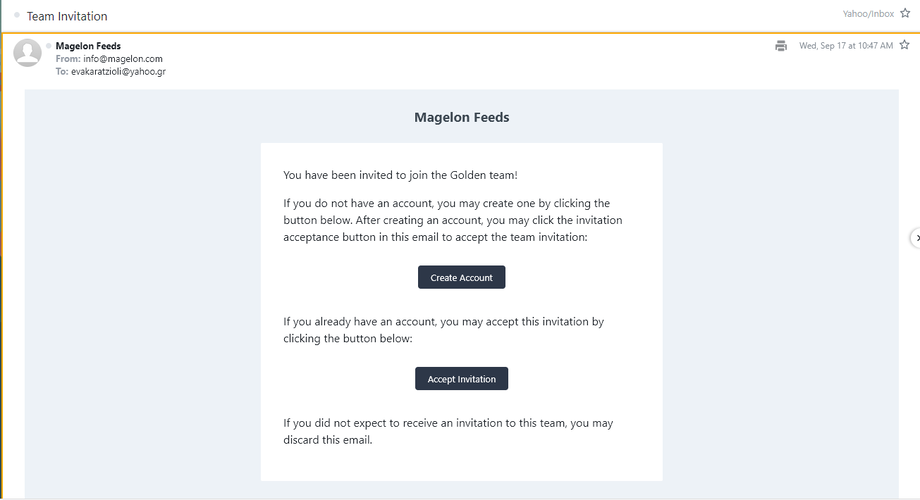 Team Invitation

Yahoo/Inbox

Magelon Feeds
From: info@magelon.com
To: evakaratzioli@yahoo.gr

Wed, Sep 17 at 10:47 AM

Magelon Feeds

You have been invited to join the Golden team!

If you do not have an account, you may create one by clicking the button below. After creating an account, you may click the invitation acceptance button in this email to accept the team invitation:

Create Account

If you already have an account, you may accept this invitation by clicking the button below:

Accept Invitation

If you did not expect to receive an invitation to this team, you may discard this email.